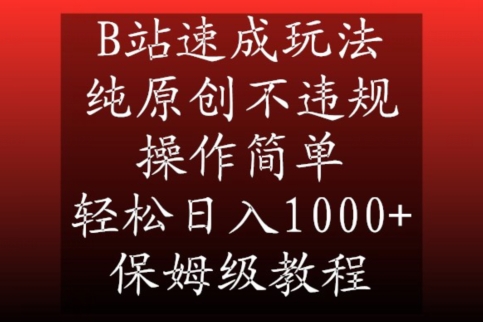 B站速成玩法
纯原创不违规
操作简单
轻松日入1000+
保姆级教程